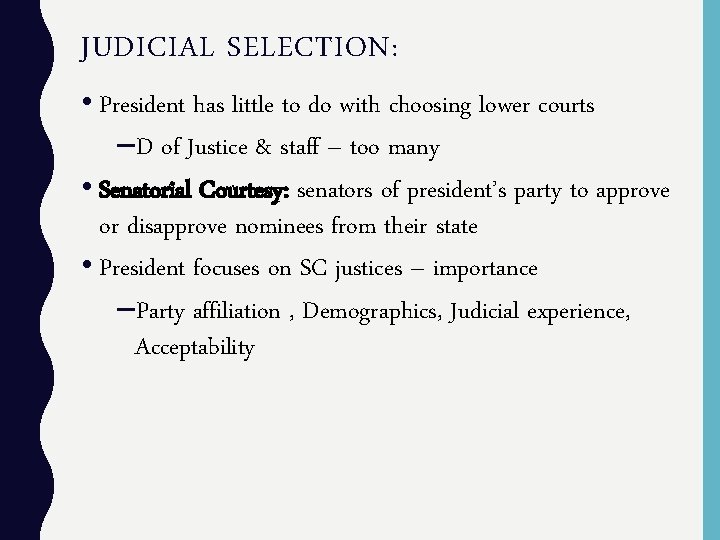 JUDICIAL SELECTION:

• President has little to do with choosing lower courts

- D of Justice & staff – too many

• Senatorial Courtesy: senators of president's party to approve or disapprove nominees from their state

• President focuses on SC justices – importance

- Party affiliation , Demographics, Judicial experience, Acceptability